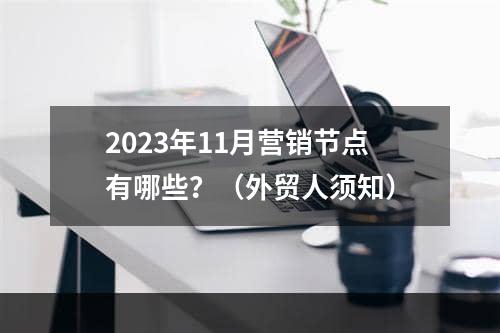 2023年11月营销节点有哪些？（外贸人须知）